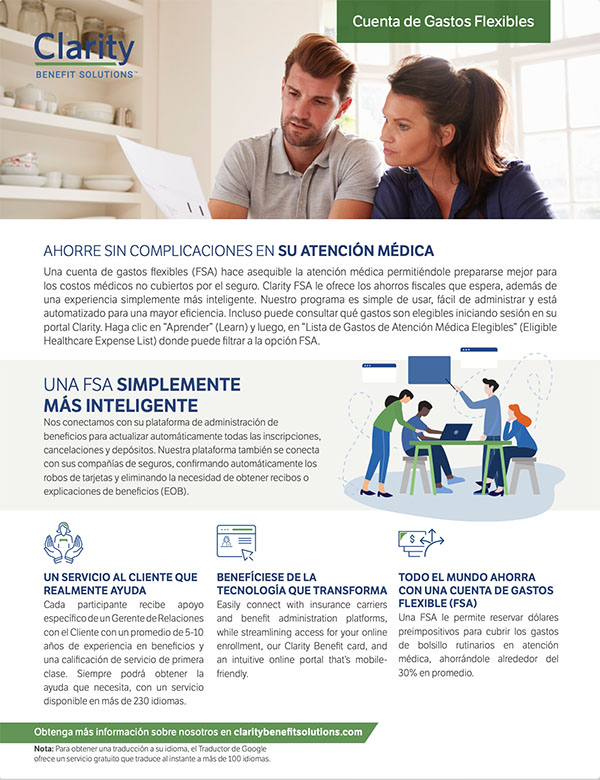 Clarity
BENEFIT SOLUTIONS™

Cuenta de Gastos Flexibles

AHORRE SIN COMPLICACIONES EN SU ATENCIÓN MÉDICA

Una cuenta de gastos flexibles (FSA) hace asequible la atención médica permitiéndole prepararse mejor para los costos médicos no cubiertos por el seguro. Clarity FSA le ofrece los ahorros fiscales que espera, además de una experiencia simplemente más inteligente. Nuestro programa es simple de usar, fácil de administrar y está automatizado para una mayor eficiencia. Incluso puede consultar qué gastos son elegibles iniciando sesión en su portal Clarity. Haga clic en "Aprender" (Learn) y luego, en "Lista de Gastos de Atención Médica Elegibles" (Eligible Healthcare Expense List) donde puede filtrar a la opción FSA.

UNA FSA SIMPLEMENTE MÁS INTELIGENTE

Nos conectamos con su plataforma de administración de beneficios para actualizar automáticamente todas las inscripciones, cancelaciones y depósitos. Nuestra plataforma también se conecta con sus compañías de seguros, confirmando automáticamente los robos de tarjetas y eliminando la necesidad de obtener recibos o explicaciones de beneficios (EOB).

UN SERVICIO AL CLIENTE QUE REALMENTE AYUDA

Cada participante recibe apoyo específico de un Gerente de Relaciones con el Cliente con un promedio de 5-10 años de experiencia en beneficios y una calificación de servicio de primera clase. Siempre podrá obtener la ayuda que necesita, con un servicio disponible en más de 230 idiomas.

BENEFÍCIESE DE LA TECNOLOGÍA QUE TRANSFORMA

Easily connect with insurance carriers and benefit administration platforms, while streamlining access for your online enrollment, our Clarity Benefit card, and an intuitive online portal that's mobile-friendly.

TODO EL MUNDO AHORRA CON UNA CUENTA DE GASTOS FLEXIBLE (FSA)

Una FSA le permite reservar dólares preimpositivos para cubrir los gastos de bolsillo rutinarios en atención médica, ahorrándole alrededor del 30% en promedio.

Obtenga más información sobre nosotros en claritybenefitsolutions.com

Nota: Para obtener una traducción a su idioma, el Traductor de Google ofrece un servicio gratuito que traduce al instante a más de 100 idiomas.